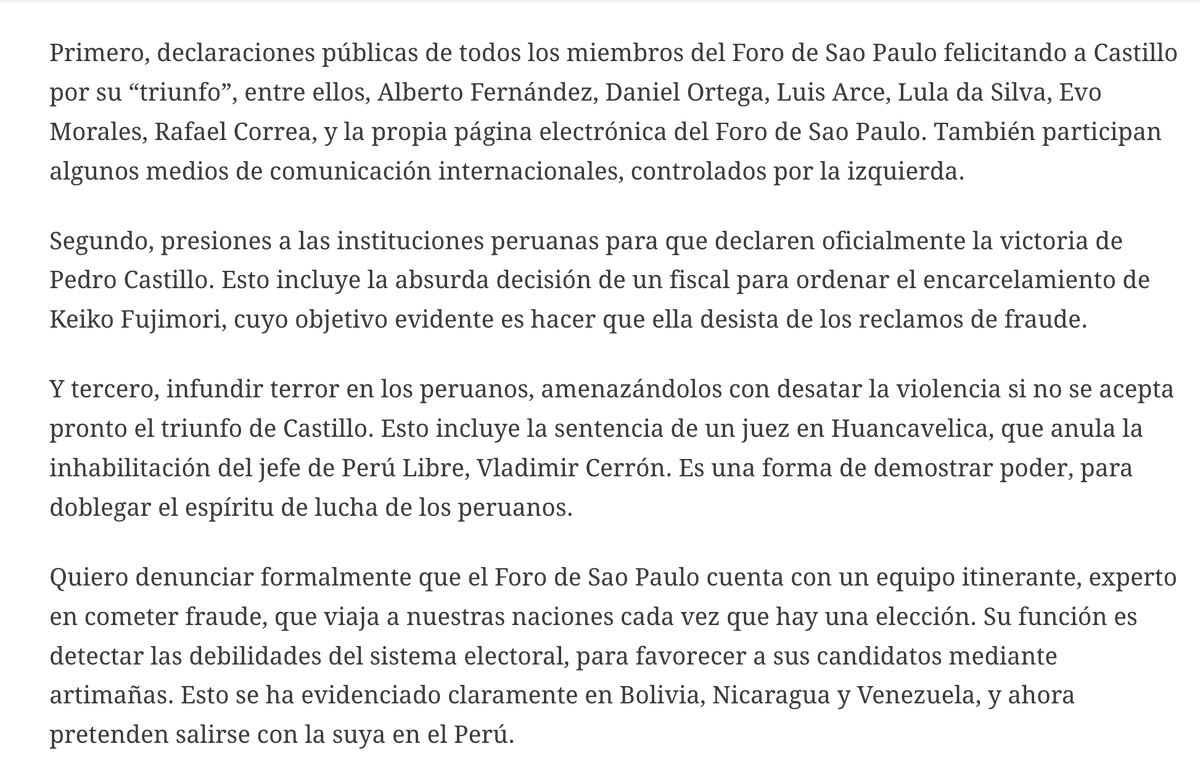 Primero, declaraciones públicas de todos los miembros del Foro de Sao Paulo felicitando a Castillo por su “triunfo”, entre ellos, Alberto Fernández, Daniel Ortega, Luis Arce, Lula da Silva, Evo Morales, Rafael Correa, y la propia página electrónica del Foro de Sao Paulo. También participan algunos medios de comunicación internacionales, controlados por la izquierda.

Segundo, presiones a las instituciones peruanas para que declaren oficialmente la victoria de Pedro Castillo. Esto incluye la absurda decisión de un fiscal para ordenar el encarcelamiento de Keiko Fujimori, cuyo objetivo evidente es hacer que ella desista de los reclamos de fraude.

Y tercero, infundir terror en los peruanos, amenazándolos con desatar la violencia si no se acepta pronto el triunfo de Castillo. Esto incluye la sentencia de un juez en Huancavelica, que anula la inhabilitación del jefe de Perú Libre, Vladimir Cerrón. Es una forma de demostrar poder, para doblegar el espíritu de lucha de los peruanos.

Quiero denunciar formalmente que el Foro de Sao Paulo cuenta con un equipo itinerante, experto en cometer fraude, que viaja a nuestras naciones cada vez que hay una elección. Su función es detectar las debilidades del sistema electoral, para favorecer a sus candidatos mediante artimañas. Esto se ha evidenciado claramente en Bolivia, Nicaragua y Venezuela, y ahora pretenden salirse con la suya en el Perú.